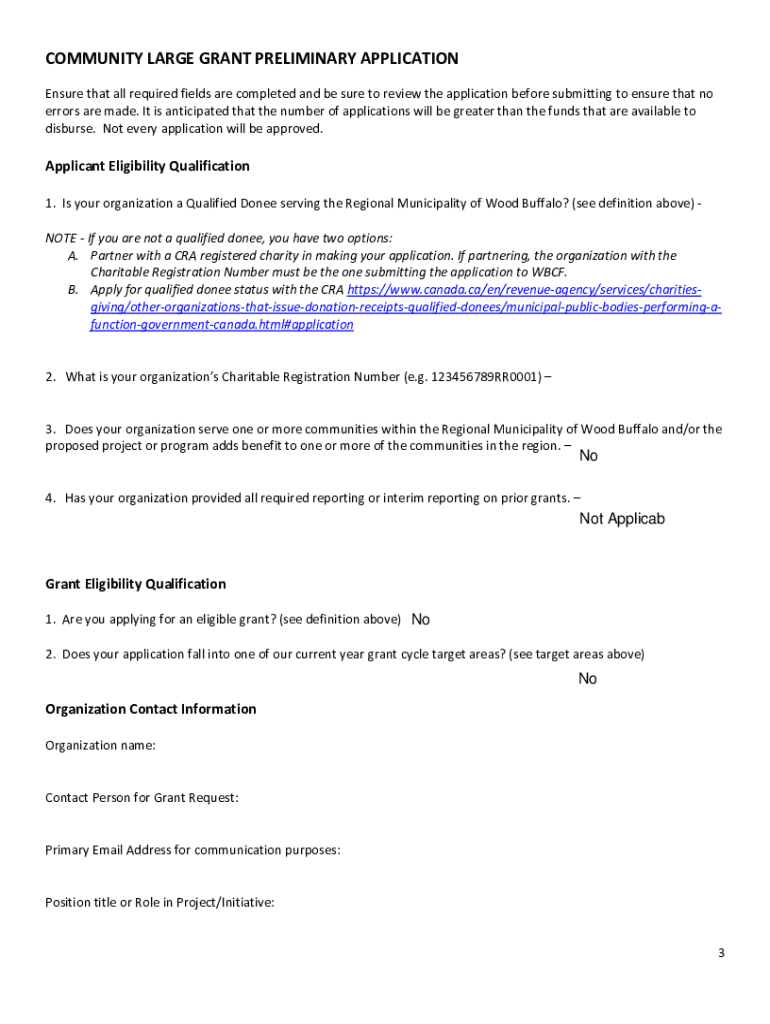 COMMUNITY LARGE GRANT PRELIMINARY APPLICATION

Ensure that all required fields are completed and be sure to review the application before submitting to ensure that no errors are made. It is anticipated that the number of applications will be greater than the funds that are available to disburse. Not every application will be approved.

Applicant Eligibility Qualification

1. Is your organization a Qualified Donee serving the Regional Municipality of Wood Buffalo? (see definition above) -

NOTE - If you are not a qualified donee, you have two options:
A. Partner with a CRA registered charity in making your application. If partnering, the organization with the Charitable Registration Number must be the one submitting the application to WBCF.
B. Apply for qualified donee status with the CRA https://www.canada.ca/en/revenue-agency/services/charities-giving/other-organizations-that-issue-donation-receipts-qualified-donees/municipal-public-bodies-performing-a-function-government-canada.html#application

2. What is your organization's Charitable Registration Number (e.g. 123456789RR0001) –

3. Does your organization serve one or more communities within the Regional Municipality of Wood Buffalo and/or the proposed project or program adds benefit to one or more of the communities in the region. – No

4. Has your organization provided all required reporting or interim reporting on prior grants. – Not Applicab

Grant Eligibility Qualification

1. Are you applying for an eligible grant? (see definition above) No

2. Does your application fall into one of our current year grant cycle target areas? (see target areas above) No

Organization Contact Information

Organization name:

Contact Person for Grant Request:

Primary Email Address for communication purposes:

Position title or Role in Project/Initiative:

3